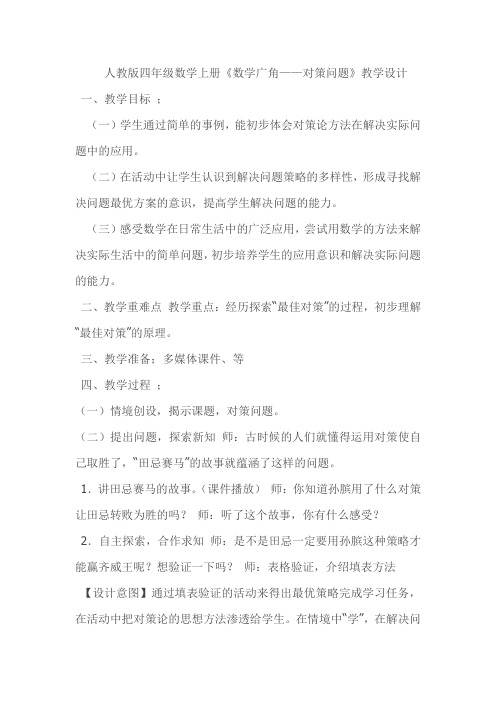 人教版四年级数学上册《数学广角——对策问题》教学设计

一、教学目标 ：

（一）学生通过简单的事例，能初步体会对策论方法在解决实际问题中的应用。

（二）在活动中让学生认识到解决问题策略的多样性，形成寻找解决问题最优方案的意识，提高学生解决问题的能力。

（三）感受数学在日常生活中的广泛应用，尝试用数学的方法来解决实际生活中的简单问题，初步培养学生的应用意识和解决实际问题的能力。

二、教学重难点 教学重点：经历探索“最佳对策”的过程，初步理解“最佳对策”的原理。

三、教学准备：多媒体课件、等

四、教学过程 ：

（一）情境创设，揭示课题，对策问题。

（二）提出问题，探索新知 师：古时候的人们就懂得运用对策使自己取胜了，“田忌赛马”的故事就蕴涵了这样的问题。

1．讲田忌赛马的故事。（课件播放） 师：你知道孙膑用了什么对策让田忌转败为胜的吗？ 师：听了这个故事，你有什么感受？

2．自主探索，合作求知 师：是不是田忌一定要用孙膑这种策略才能赢齐威王呢？想验证一下吗？ 师：表格验证，介绍填表方法

【设计意图】通过填表验证的活动来得出最优策略完成学习任务，在活动中把对策论的思想方法渗透给学生。在情境中“学”，在解决问